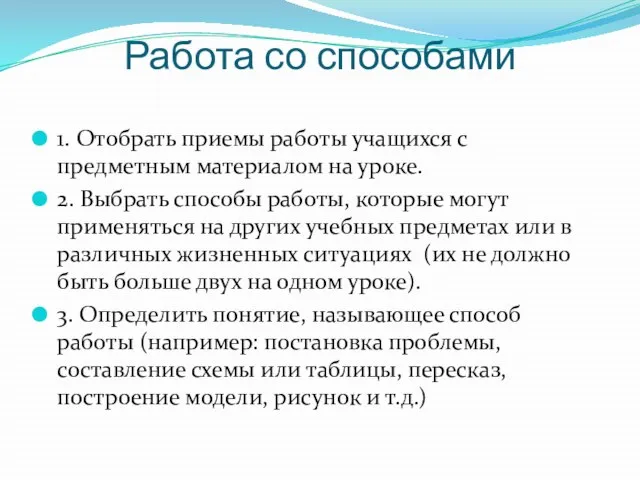 Работа со способами

1. Отобрать приемы работы учащихся с предметным материалом на уроке.

2. Выбрать способы работы, которые могут применяться на других учебных предметах или в различных жизненных ситуациях  (их не должно быть больше двух на одном уроке).

3. Определить понятие, называющее способ работы (например: постановка проблемы, составление схемы или таблицы, пересказ, построение модели, рисунок и т.д.)